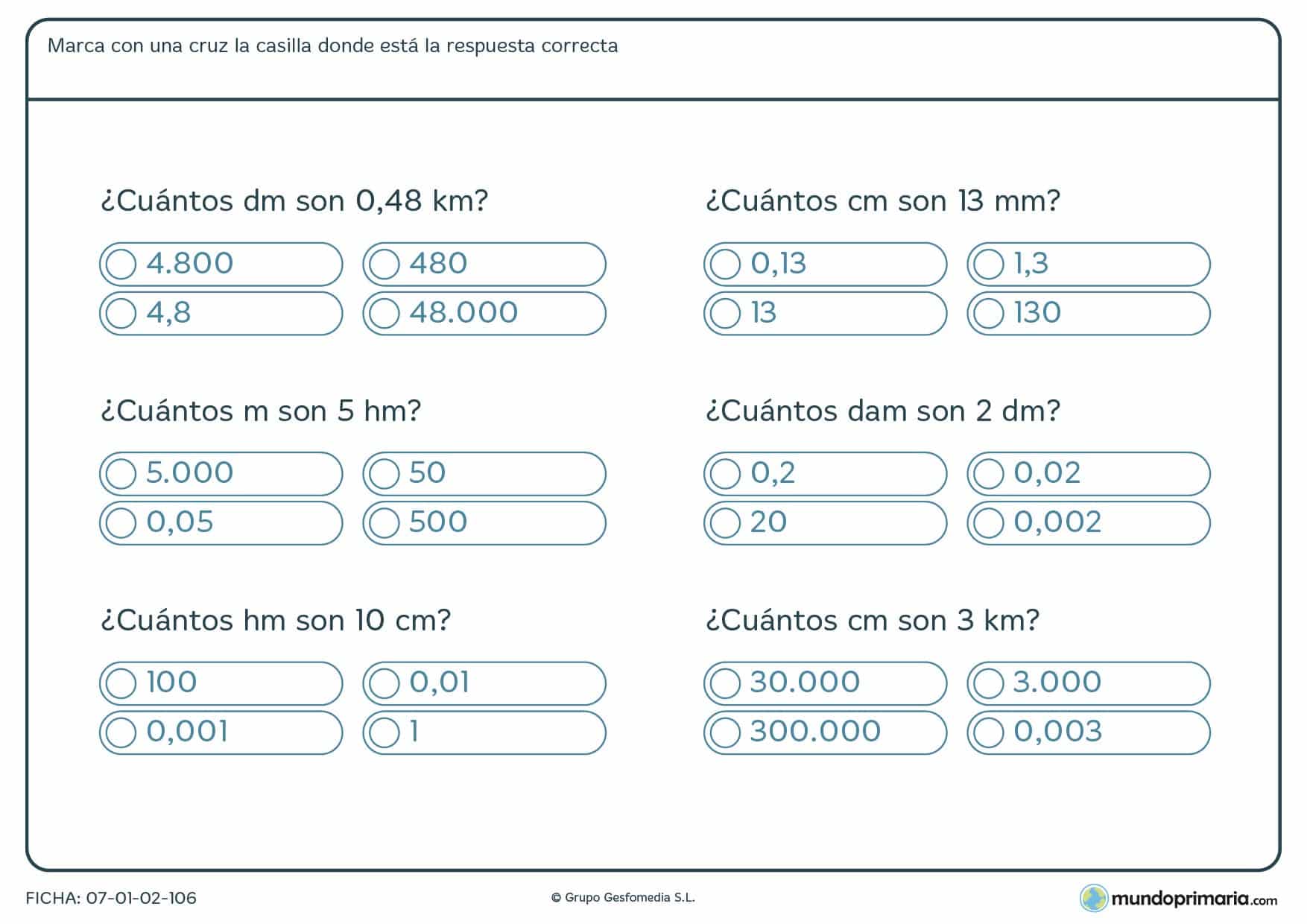 Marca con una cruz la casilla donde está la respuesta correcta

¿Cuántos dm son 0,48 km?

4.800
480
4,8
48.000

¿Cuántos m son 5 hm?

5.000
50
0,05
500

¿Cuántos hm son 10 cm?

100
0,01
0,001
1

¿Cuántos cm son 13 mm?

0,13
1,3
13
130

¿Cuántos dam son 2 dm?

0,2
0,02
20
0,002

¿Cuántos cm son 3 km?

30.000
3.000
300.000
0,003

FICHA: 07-01-02-106

© Grupo Gesfomedia S.L.

mundoprimaria.com